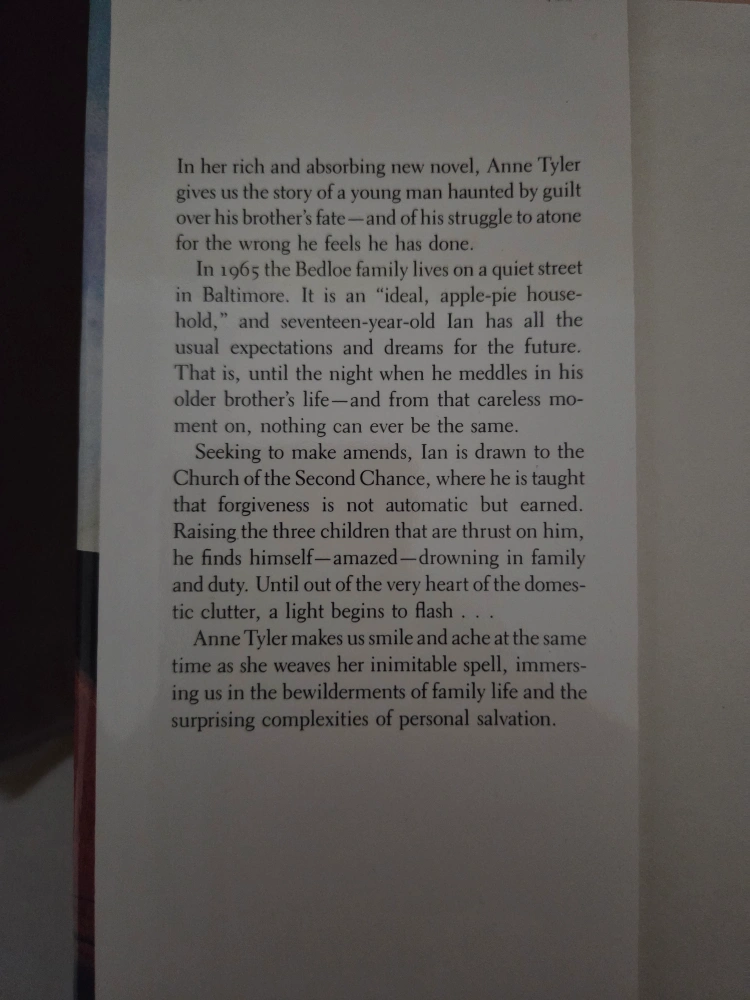 In her rich and absorbing new novel, Anne Tyler gives us the story of a young man haunted by guilt over his brother's fate—and of his struggle to atone for the wrong he feels he has done.

In 1965 the Bedloe family lives on a quiet street in Baltimore. It is an "ideal, apple-pie household," and seventeen-year-old Ian has all the usual expectations and dreams for the future. That is, until the night when he meddles in his older brother's life—and from that careless moment on, nothing can ever be the same.

Seeking to make amends, Ian is drawn to the Church of the Second Chance, where he is taught that forgiveness is not automatic but earned. Raising the three children that are thrust on him, he finds himself—amazed—drowning in family and duty. Until out of the very heart of the domestic clutter, a light begins to flash . . .

Anne Tyler makes us smile and ache at the same time as she weaves her inimitable spell, immersing us in the bewilderments of family life and the surprising complexities of personal salvation.